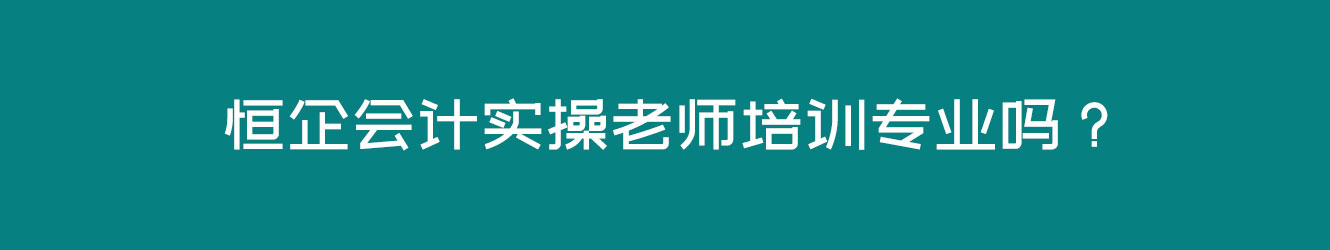 恒企会计实操老师培训专业吗？